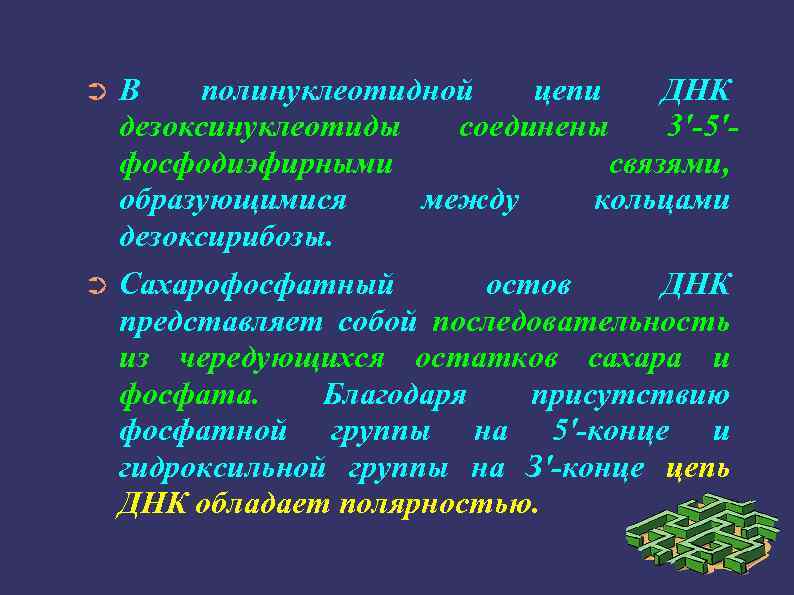 В полинуклеотидной цепи ДНК дезоксинуклеотиды соединены 3'-5'-фосфодиэфирными связями, образующимися между кольцами дезоксирибозы.

Сахарофосфатный остов ДНК представляет собой последовательность из чередующихся остатков сахара и фосфата. Благодаря присутствию фосфатной группы на 5'-конце и гидроксильной группы на 3'-конце цепь ДНК обладает полярностью.